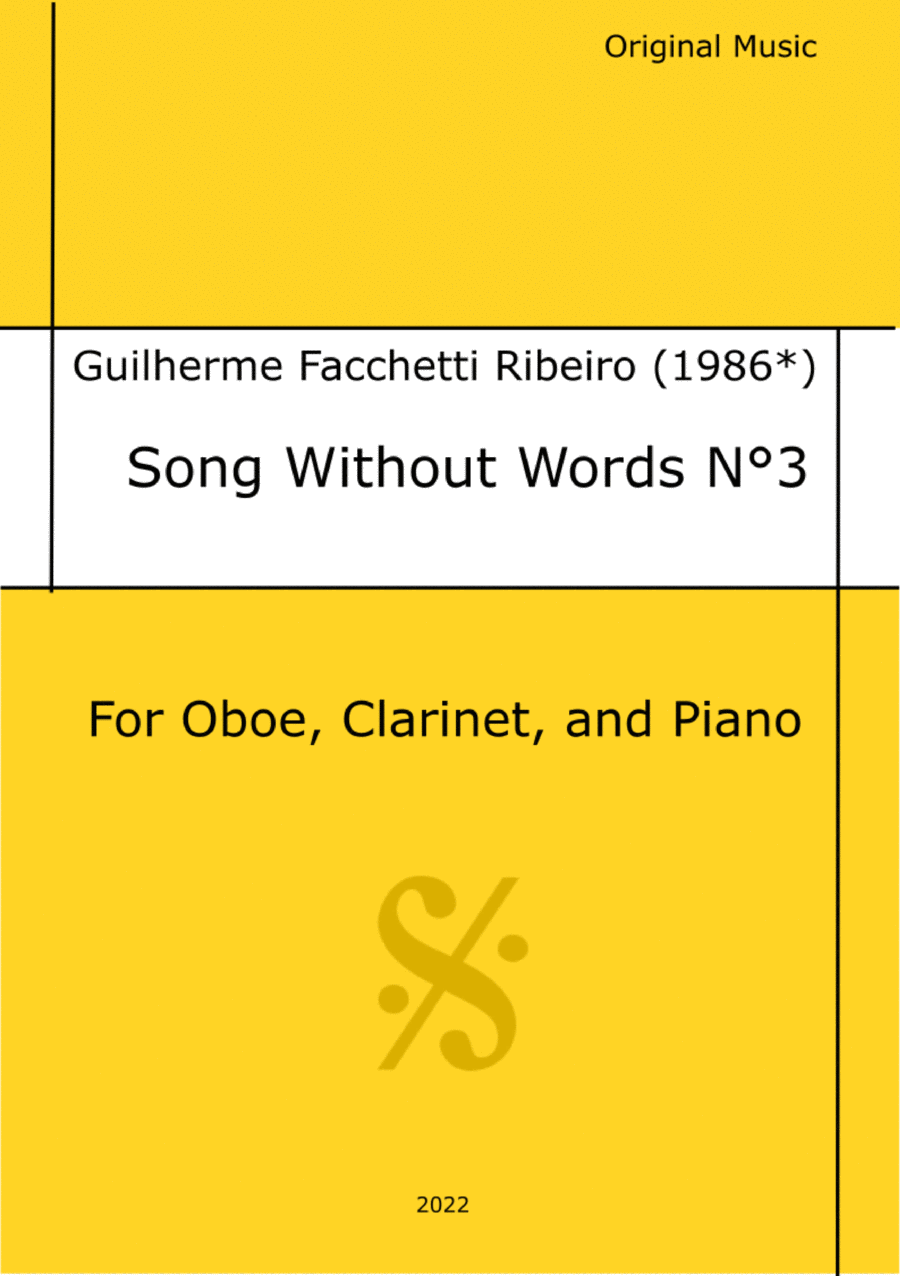 Original Music

Guilherme Facchetti Ribeiro (1986*)

Song Without Words N°3

For Oboe, Clarinet, and Piano

2022